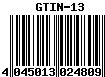 GTIN-13

4 045013 024809